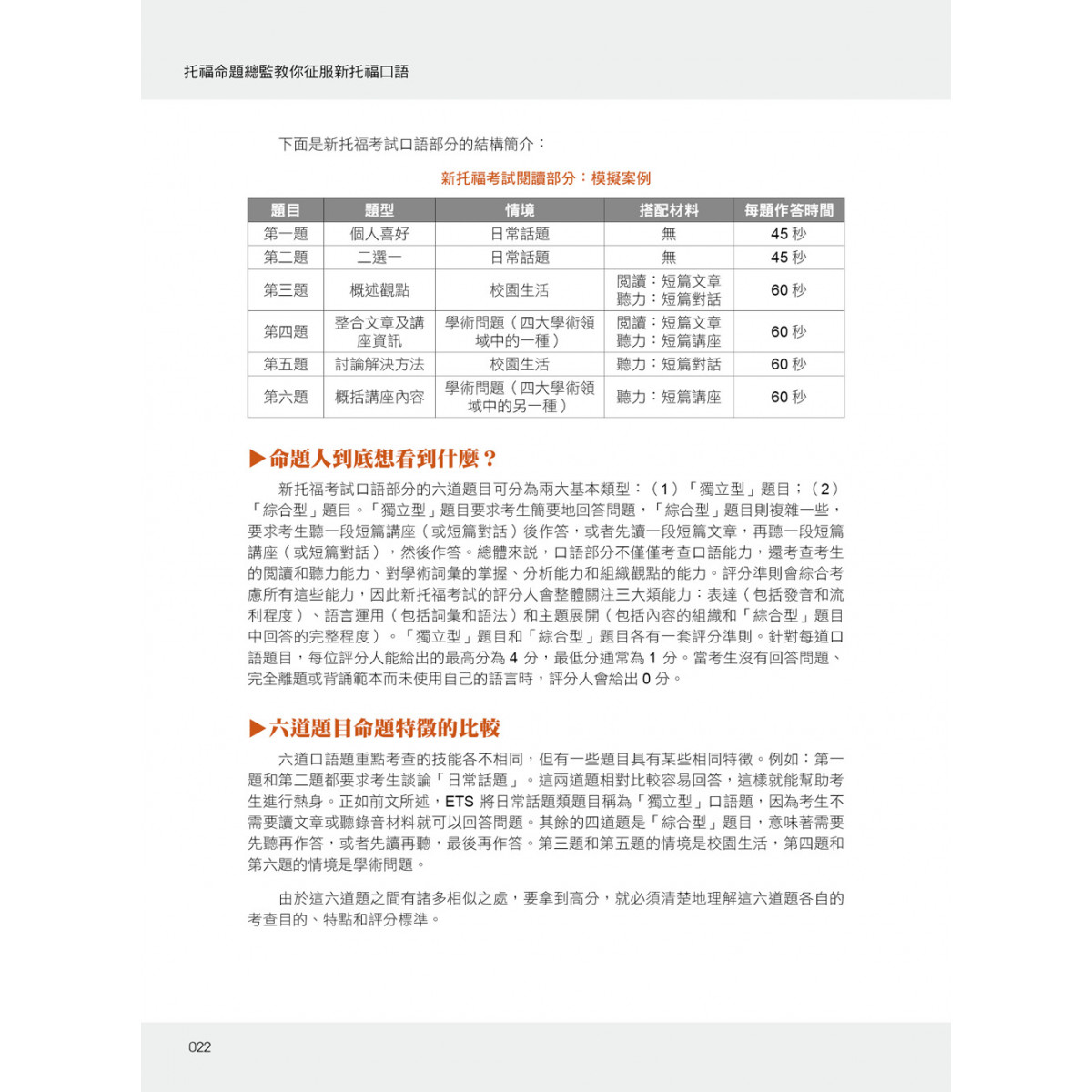 托福命題總監教你征服新托福口語

下面是新托福考試口語部分的結構簡介：

新托福考試閱讀部分：模擬案例

| 題目 | 題型 | 情境 | 搭配材料 | 每題作答時間 |
|---|---|---|---|---|
| 第一題 | 個人喜好 | 日常話題 | 無 | 45 秒 |
| 第二題 | 二選一 | 日常話題 | 無 | 45 秒 |
| 第三題 | 概述觀點 | 校園生活 | 閱讀：短篇文章 聽力：短篇對話 | 60 秒 |
| 第四題 | 整合文章及講座資訊 | 學術問題（四大學術領域中的一種） | 閱讀：短篇文章 聽力：短篇講座 | 60 秒 |
| 第五題 | 討論解決方法 | 校園生活 | 聽力：短篇對話 | 60 秒 |
| 第六題 | 概括講座內容 | 學術問題（四大學術領域中的另一種） | 聽力：短篇講座 | 60 秒 |

▶命題人到底想看到什麼？

新托福考試口語部分的六道題目可分為兩大基本類型：（1）「獨立型」題目；（2）「綜合型」題目。「獨立型」題目要求考生簡要地回答問題，「綜合型」題目則複雜一些，要求考生聽一段短篇講座（或短篇對話）後作答，或者先讀一段短篇文章，再聽一段短篇講座（或短篇對話），然後作答。總體來說，口語部分不僅僅考查口語能力，還考查考生的閱讀和聽力能力、對學術詞彙的掌握、分析能力和組織觀點的能力。評分準則會綜合考慮所有這些能力，因此新托福考試的評分人會整體關注三大類能力：表達（包括發音和流利程度）、語言運用（包括詞彙和語法）和主題展開（包括內容的組織和「綜合型」題目中回答的完整程度）。「獨立型」題目和「綜合型」題目各有一套評分準則。針對每道口語題目，每位評分人能給出的最高分為 4 分，最低分通常為 1 分。當考生沒有回答問題、完全離題或背誦範本而未使用自己的語言時，評分人會給出 0 分。

▶六道題目命題特徵的比較

六道口語題重點考查的技能各不相同，但有一些題目具有某些相同特徵。例如：第一題和第二題都要求考生談論「日常話題」。這兩道題相對比較容易回答，這樣就能幫助考生進行熱身。正如前文所述，ETS 將日常話題類題目稱為「獨立型」口語題，因為考生不需要讀文章或聽錄音材料就可以回答問題。其餘的四道題是「綜合型」題目，意味著需要先聽再作答，或者先讀再聽，最後再作答。第三題和第五題的情境是校園生活，第四題和第六題的情境是學術問題。

由於這六道題之間有諸多相似之處，要拿到高分，就必須清楚地理解這六道題各自的考查目的、特點和評分標準。

022